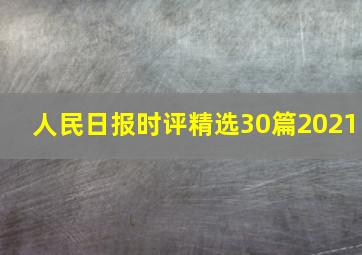 人民日报时评精选30篇2021